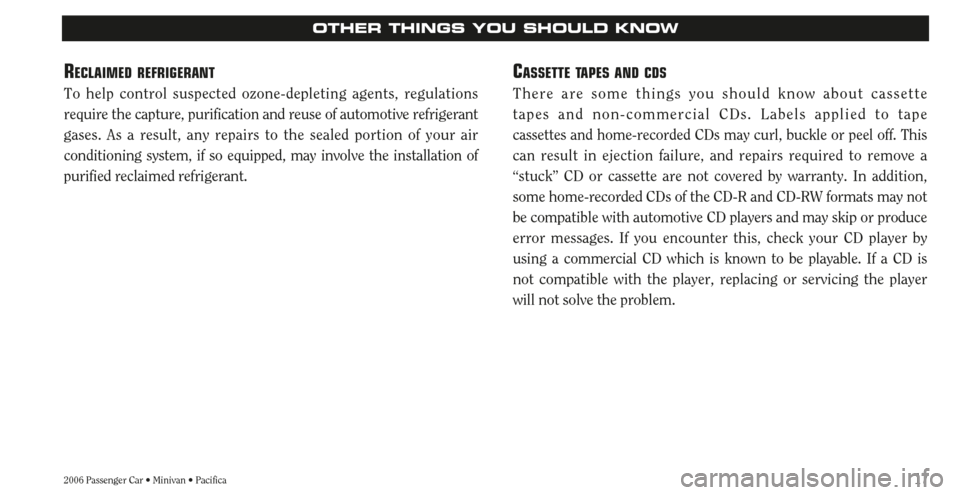 OTHER THINGS YOU SHOULD KNOW

RECLAIMED REFRIGERANT

To help control suspected ozone-depleting agents, regulations require the capture, purification and reuse of automotive refrigerant gases. As a result, any repairs to the sealed portion of your air conditioning system, if so equipped, may involve the installation of purified reclaimed refrigerant.

CASSETTE TAPES AND CDS

There are some things you should know about cassette tapes and non-commercial CDs. Labels applied to tape cassettes and home-recorded CDs may curl, buckle or peel off. This can result in ejection failure, and repairs required to remove a "stuck" CD or cassette are not covered by warranty. In addition, some home-recorded CDs of the CD-R and CD-RW formats may not be compatible with automotive CD players and may skip or produce error messages. If you encounter this, check your CD player by using a commercial CD which is known to be playable. If a CD is not compatible with the player, replacing or servicing the player will not solve the problem.

2006 Passenger Car • Minivan • Pacifica

carmanualsonline.info